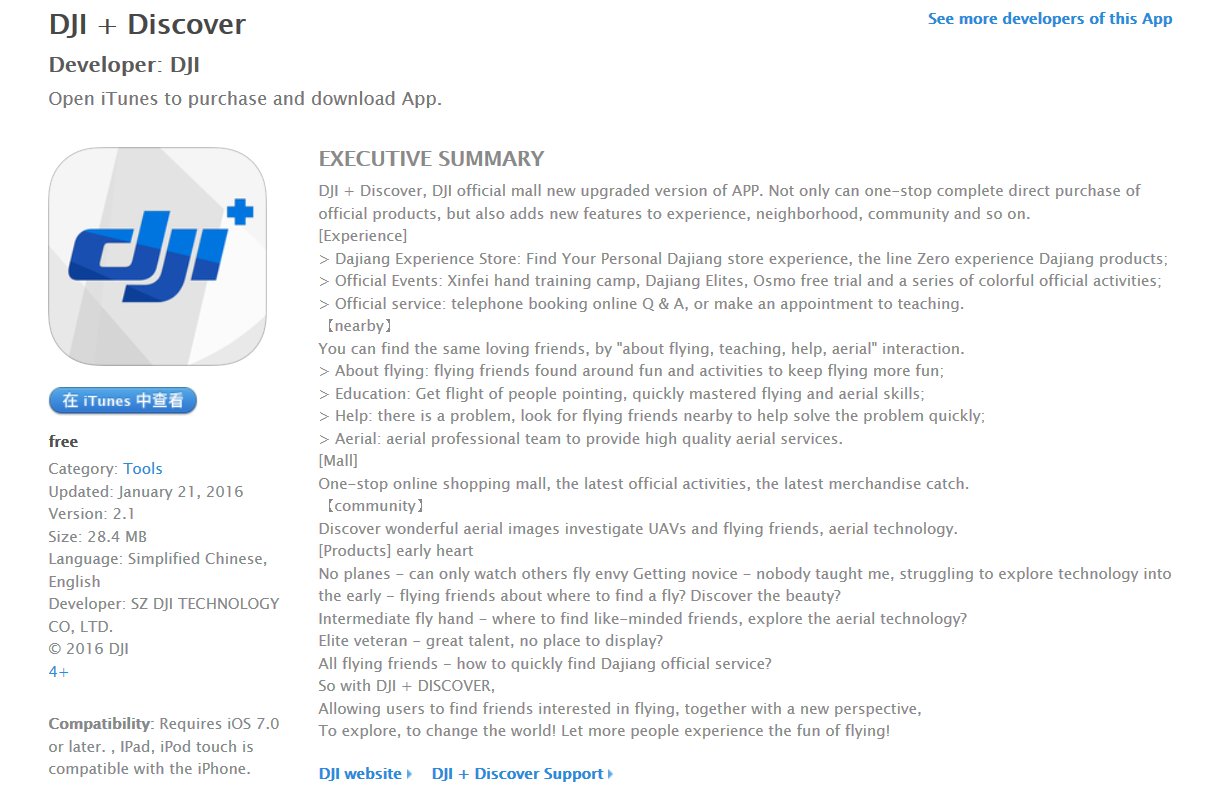 DJI + Discover

See more developers of this App

Developer: DJI

Open iTunes to purchase and download App.

dji

在 iTunes 中查看

free

Category: Tools
Updated: January 21, 2016
Version: 2.1
Size: 28.4 MB
Language: Simplified Chinese, English
Developer: SZ DJI TECHNOLOGY CO, LTD.
© 2016 DJI
4+

Compatibility: Requires iOS 7.0 or later. , IPad, iPod touch is compatible with the iPhone.

EXECUTIVE SUMMARY

DJI + Discover, DJI official mall new upgraded version of APP. Not only can one-stop complete direct purchase of official products, but also adds new features to experience, neighborhood, community and so on.
[Experience]
> Dajiang Experience Store: Find Your Personal Dajiang store experience, the line Zero experience Dajiang products;
> Official Events: Xinfei hand training camp, Dajiang Elites, Osmo free trial and a series of colorful official activities;
> Official service: telephone booking online Q & A, or make an appointment to teaching.
【nearby】
You can find the same loving friends, by "about flying, teaching, help, aerial" interaction.
> About flying: flying friends found around fun and activities to keep flying more fun;
> Education: Get flight of people pointing, quickly mastered flying and aerial skills;
> Help: there is a problem, look for flying friends nearby to help solve the problem quickly;
> Aerial: aerial professional team to provide high quality aerial services.
[Mall]
One-stop online shopping mall, the latest official activities, the latest merchandise catch.
【community】
Discover wonderful aerial images investigate UAVs and flying friends, aerial technology.
[Products] early heart
No planes - can only watch others fly envy Getting novice - nobody taught me, struggling to explore technology into the early - flying friends about where to find a fly? Discover the beauty?
Intermediate fly hand - where to find like-minded friends, explore the aerial technology?
Elite veteran - great talent, no place to display?
All flying friends - how to quickly find Dajiang official service?
So with DJI + DISCOVER,
Allowing users to find friends interested in flying, together with a new perspective,
To explore, to change the world! Let more people experience the fun of flying!

DJI website ▸ DJI + Discover Support ▸